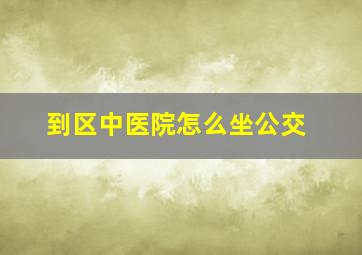 到区中医院怎么坐公交